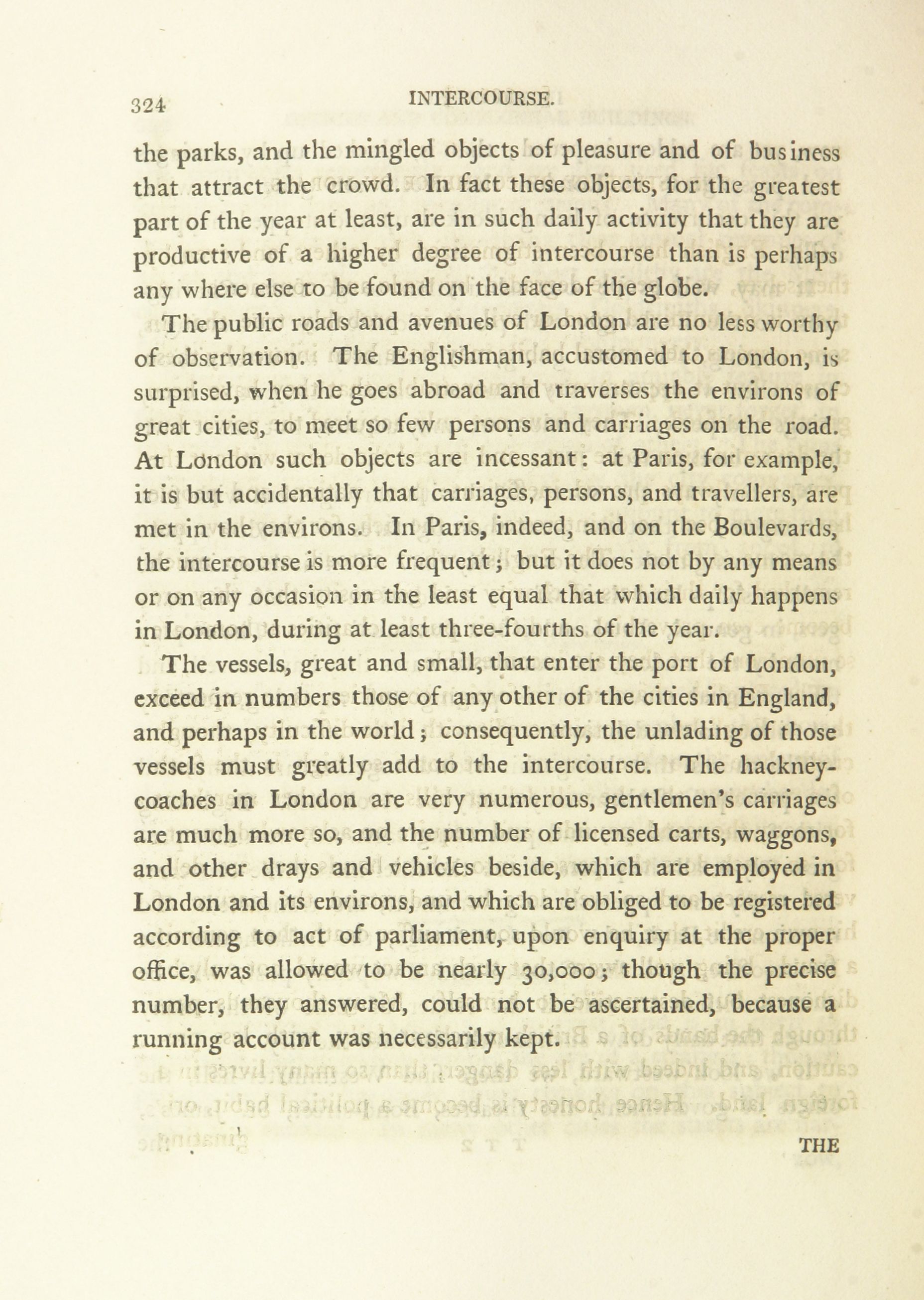 324 INTERCOURSE.

the parks, and the mingled objects of pleasure and of business that attract the crowd. In fact these objects, for the greatest part of the year at least, are in such daily activity that they are productive of a higher degree of intercourse than is perhaps any where else to be found on the face of the globe.

The public roads and avenues of London are no less worthy of observation. The Englishman, accustomed to London, is surprised, when he goes abroad and traverses the environs of great cities, to meet so few persons and carriages on the road. At London such objects are incessant: at Paris, for example, it is but accidentally that carriages, persons, and travellers, are met in the environs. In Paris, indeed, and on the Boulevards, the intercourse is more frequent; but it does not by any means or on any occasion in the least equal that which daily happens in London, during at least three-fourths of the year.

The vessels, great and small, that enter the port of London, exceed in numbers those of any other of the cities in England, and perhaps in the world; consequently, the unlading of those vessels must greatly add to the intercourse. The hackney-coaches in London are very numerous, gentlemen's carriages are much more so, and the number of licensed carts, waggons, and other drays and vehicles beside, which are employed in London and its environs, and which are obliged to be registered according to act of parliament, upon enquiry at the proper office, was allowed to be nearly 30,000; though the precise number, they answered, could not be ascertained, because a running account was necessarily kept.

THE